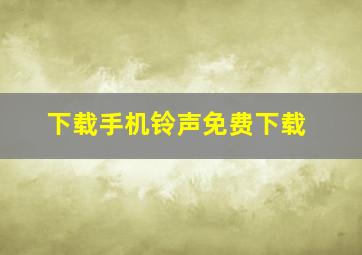 下载手机铃声免费下载